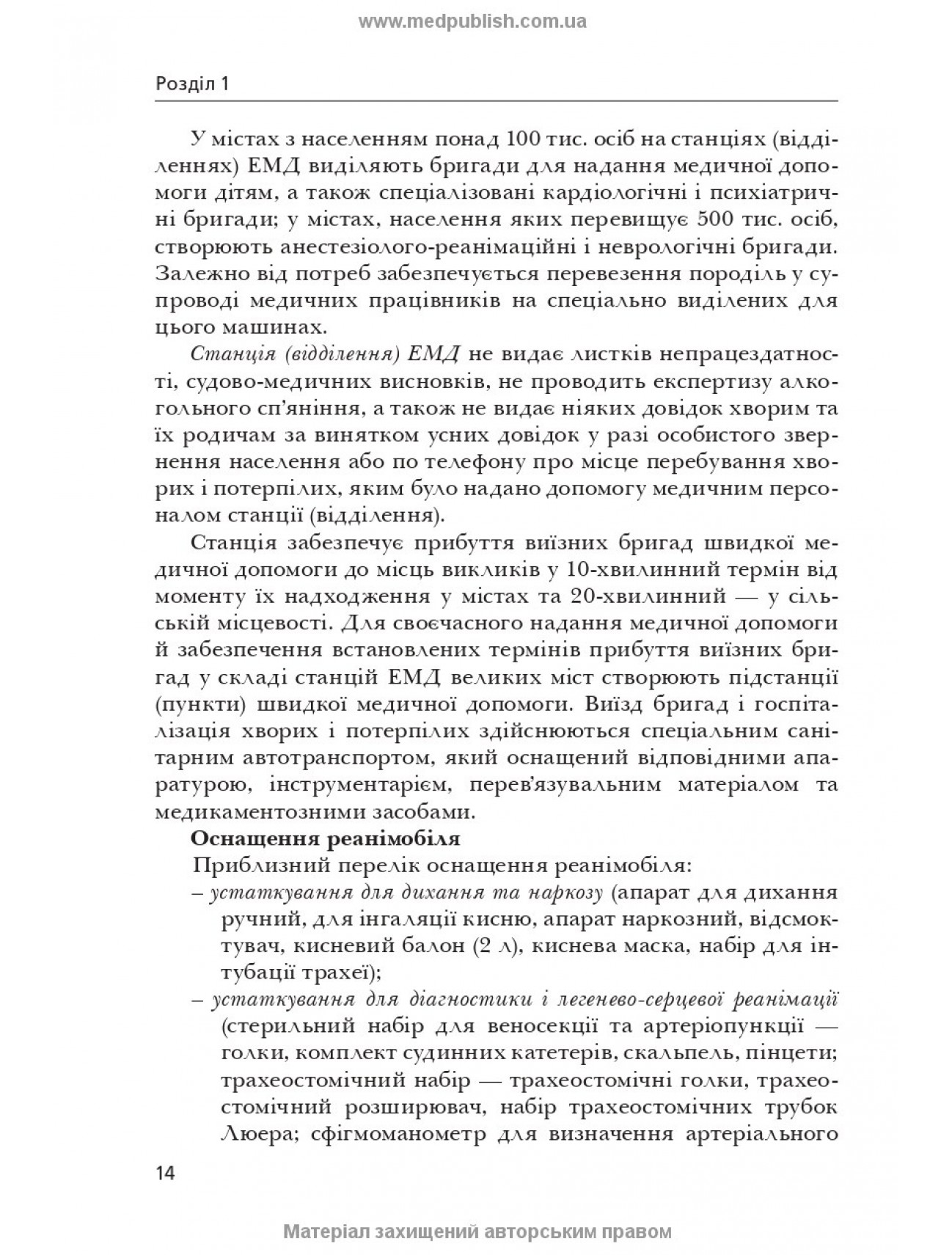 www.medpublish.com.ua

Розділ 1

У містах з населенням понад 100 тис. осіб на станціях (відділеннях) ЕМД виділяють бригади для надання медичної допомоги дітям, а також спеціалізовані кардіологічні і психіатричні бригади; у містах, населення яких перевищує 500 тис. осіб, створюють анестезіолого-реанімаційні і неврологічні бригади. Залежно від потреб забезпечується перевезення породіль у супроводі медичних працівників на спеціально виділених для цього машинах.

Станція (відділення) ЕМД не видає листків непрацездатності, судово-медичних висновків, не проводить експертизу алкогольного сп'яніння, а також не видає ніяких довідок хворим та їх родичам за винятком усних довідок у разі особистого звернення населення або по телефону про місце перебування хворих і потерпілих, яким було надано допомогу медичним персоналом станції (відділення).

Станція забезпечує прибуття виїзних бригад швидкої медичної допомоги до місць викликів у 10-хвилинний термін від моменту їх надходження у містах та 20-хвилинний — у сільській місцевості. Для своєчасного надання медичної допомоги й забезпечення встановлених термінів прибуття виїзних бригад у складі станцій ЕМД великих міст створюють підстанції (пункти) швидкої медичної допомоги. Виїзд бригад і госпіталізація хворих і потерпілих здійснюються спеціальним санітарним автотранспортом, який оснащений відповідними апаратурою, інструментарієм, перев'язувальним матеріалом та медикаментозними засобами.

Оснащення реанімобіля

Приблизний перелік оснащення реанімобіля:
– устаткування для дихання та наркозу (апарат для дихання ручний, для інгаляції кисню, апарат наркозний, відсмоктувач, кисневий балон (2 л), киснева маска, набір для інтубації трахеї);
– устаткування для діагностики і легенево-серцевої реанімації (стерильний набір для веносекції та артеріопункції — голки, комплект судинних катетерів, скальпель, пінцети; трахеостомічний набір — трахеостомічні голки, трахеостомічний розширювач, набір трахеостомічних трубок Люера; сфігмоманометр для визначення артеріального

14

Матеріал захищений авторським правом